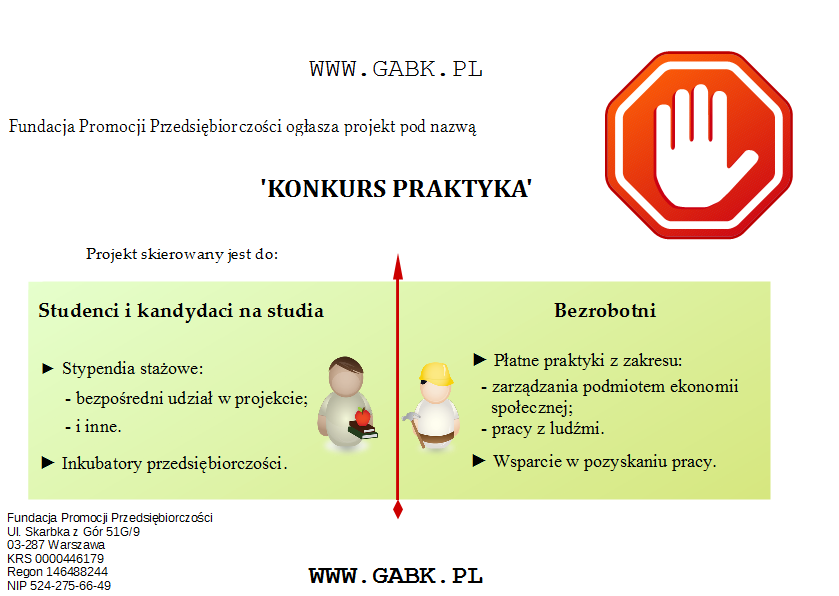 WWW.GABK.PL

Fundacja Promocji Przedsiębiorczości ogłasza projekt pod nazwą

'KONKURS PRAKTYKA'

Projekt skierowany jest do:

Studenci i kandydaci na studia

► Stypendia stażowe:
- bezpośredni udział w projekcie;
- i inne.

► Inkubatory przedsiębiorczości.

Bezrobotni

► Płatne praktyki z zakresu:
- zarządzania podmiotem ekonomii społecznej;
- pracy z ludźmi.

► Wsparcie w pozyskaniu pracy.

Fundacja Promocji Przedsiębiorczości
Ul. Skarbka z Gór 51G/9
03-287 Warszawa
KRS 0000446179
Regon 146488244
NIP 524-275-66-49

WWW.GABK.PL